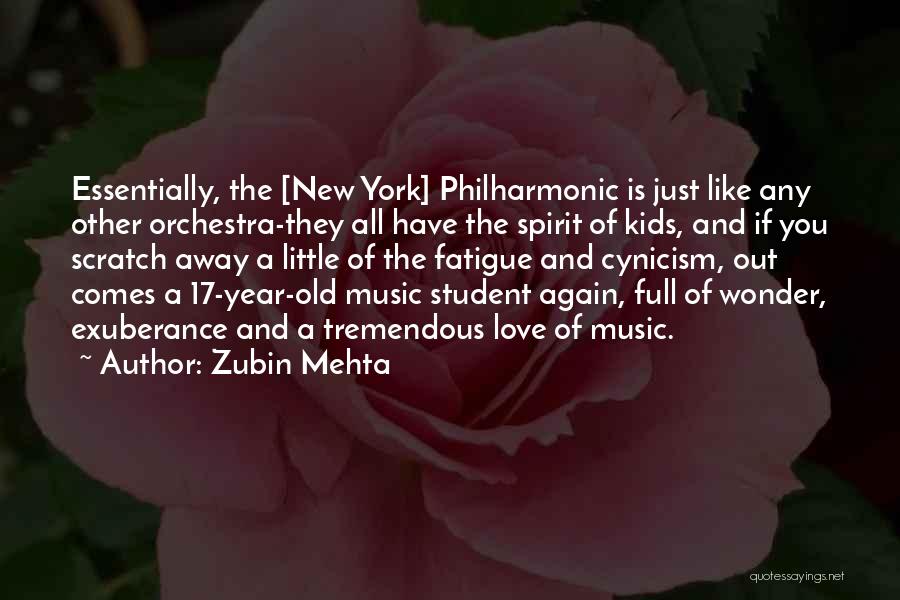 Essentially, the [New York] Philharmonic is just like any other orchestra-they all have the spirit of kids, and if you scratch away a little of the fatigue and cynicism, out comes a 17-year-old music student again, full of wonder, exuberance and a tremendous love of music.
~ Author: Zubin Mehta

quotessayings.net